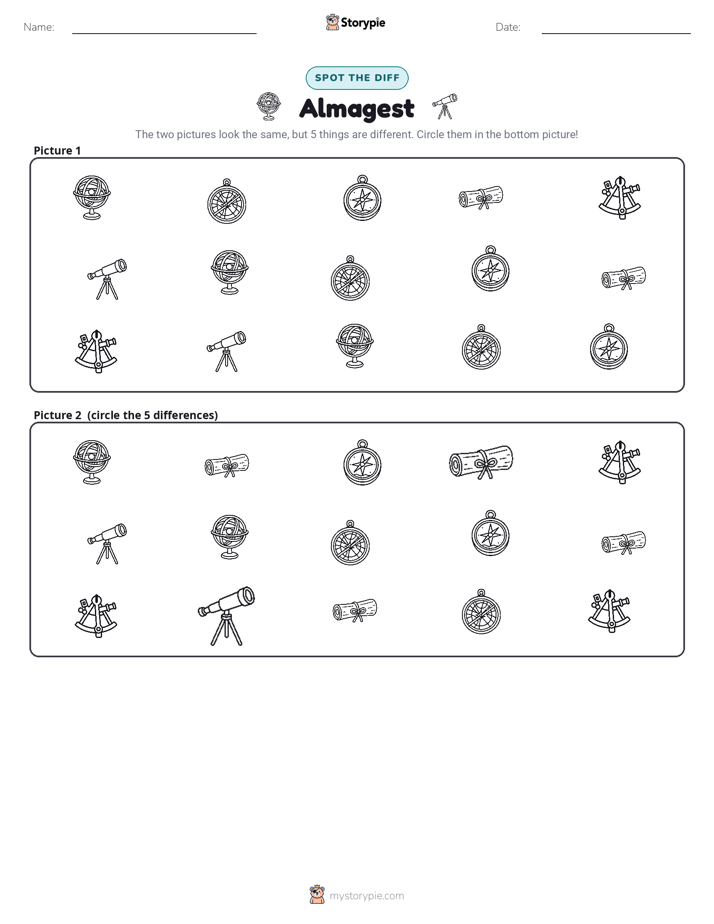 Name: ____ Storypie Date: ____

SPOT THE DIFF

Almagest

The two pictures look the same, but 5 things are different. Circle them in the bottom picture!

Picture 1

Picture 2 (circle the 5 differences)

mystorypie.com